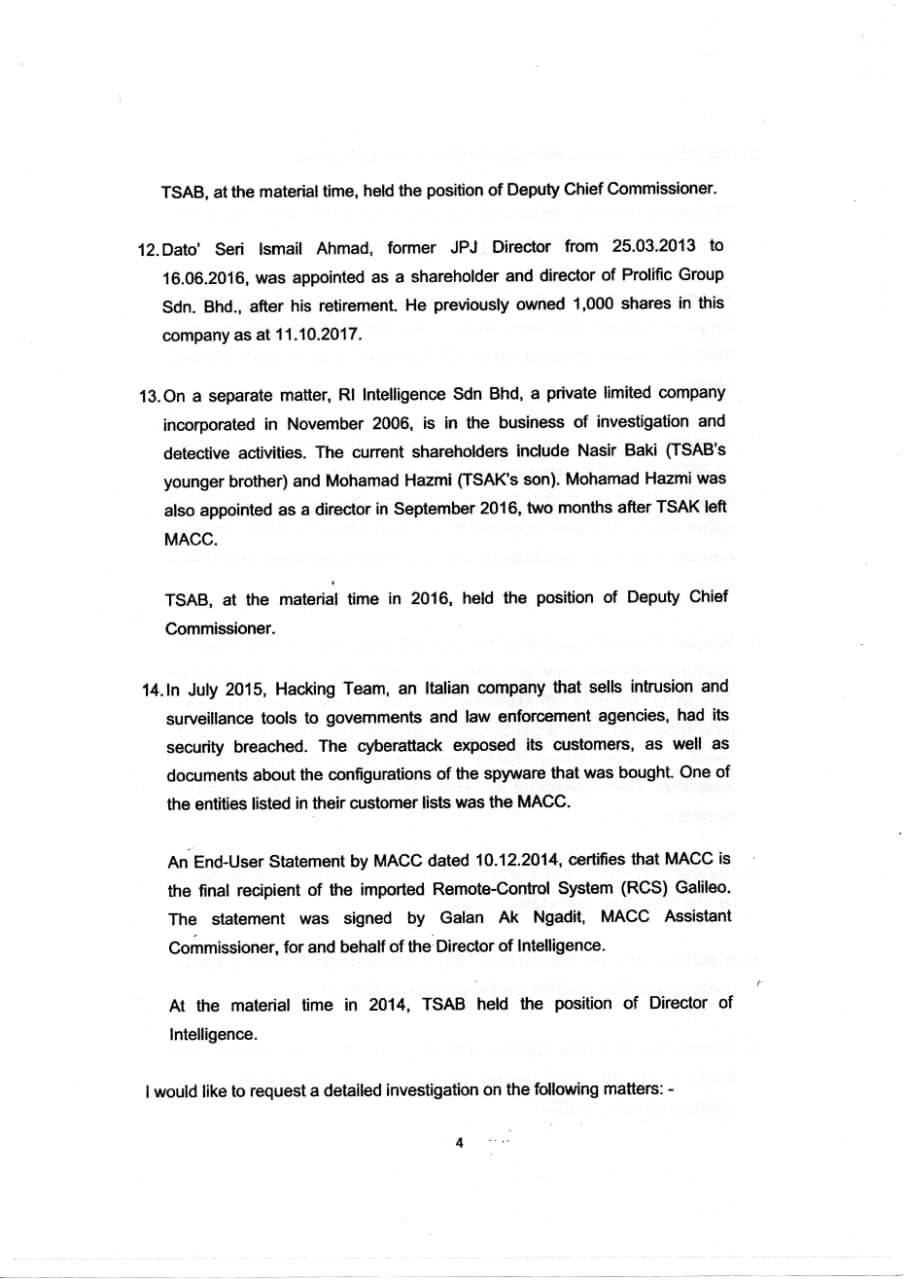 TSAB, at the material time, held the position of Deputy Chief Commissioner.

12. Dato' Seri Ismail Ahmad, former JPJ Director from 25.03.2013 to 16.06.2016, was appointed as a shareholder and director of Prolific Group Sdn. Bhd., after his retirement. He previously owned 1,000 shares in this company as at 11.10.2017.

13. On a separate matter, RI Intelligence Sdn Bhd, a private limited company incorporated in November 2006, is in the business of investigation and detective activities. The current shareholders include Nasir Baki (TSAB's younger brother) and Mohamad Hazmi (TSAK's son). Mohamad Hazmi was also appointed as a director in September 2016, two months after TSAK left MACC.

TSAB, at the material time in 2016, held the position of Deputy Chief Commissioner.

14. In July 2015, Hacking Team, an Italian company that sells intrusion and surveillance tools to governments and law enforcement agencies, had its security breached. The cyberattack exposed its customers, as well as documents about the configurations of the spyware that was bought. One of the entities listed in their customer lists was the MACC.

An End-User Statement by MACC dated 10.12.2014, certifies that MACC is the final recipient of the imported Remote-Control System (RCS) Galileo. The statement was signed by Galan Ak Ngadit, MACC Assistant Commissioner, for and behalf of the Director of Intelligence.

At the material time in 2014, TSAB held the position of Director of Intelligence.

I would like to request a detailed investigation on the following matters: -

4